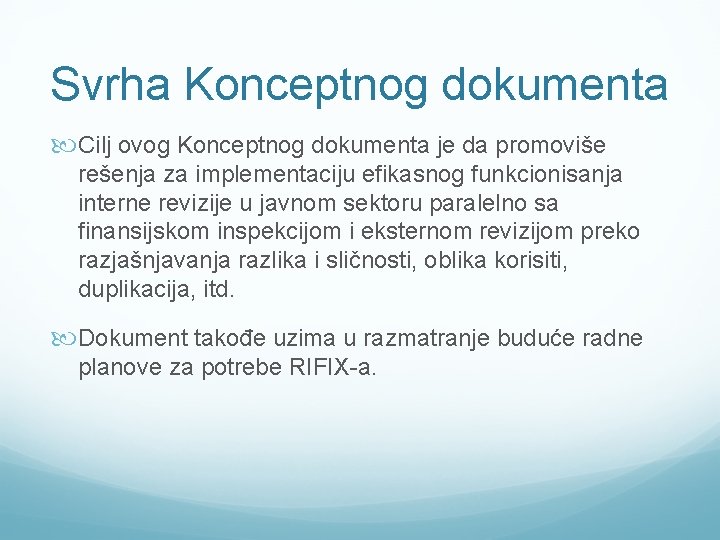 Svrha Konceptnog dokumenta

Cilj ovog Konceptnog dokumenta je da promoviše rešenja za implementaciju efikasnog funkcionisanja interne revizije u javnom sektoru paralelno sa finansijskom inspekcijom i eksternom revizijom preko razjašnjavanja razlika i sličnosti, oblika korisiti, duplikacija, itd.

Dokument takođe uzima u razmatranje buduće radne planove za potrebe RIFIX-a.